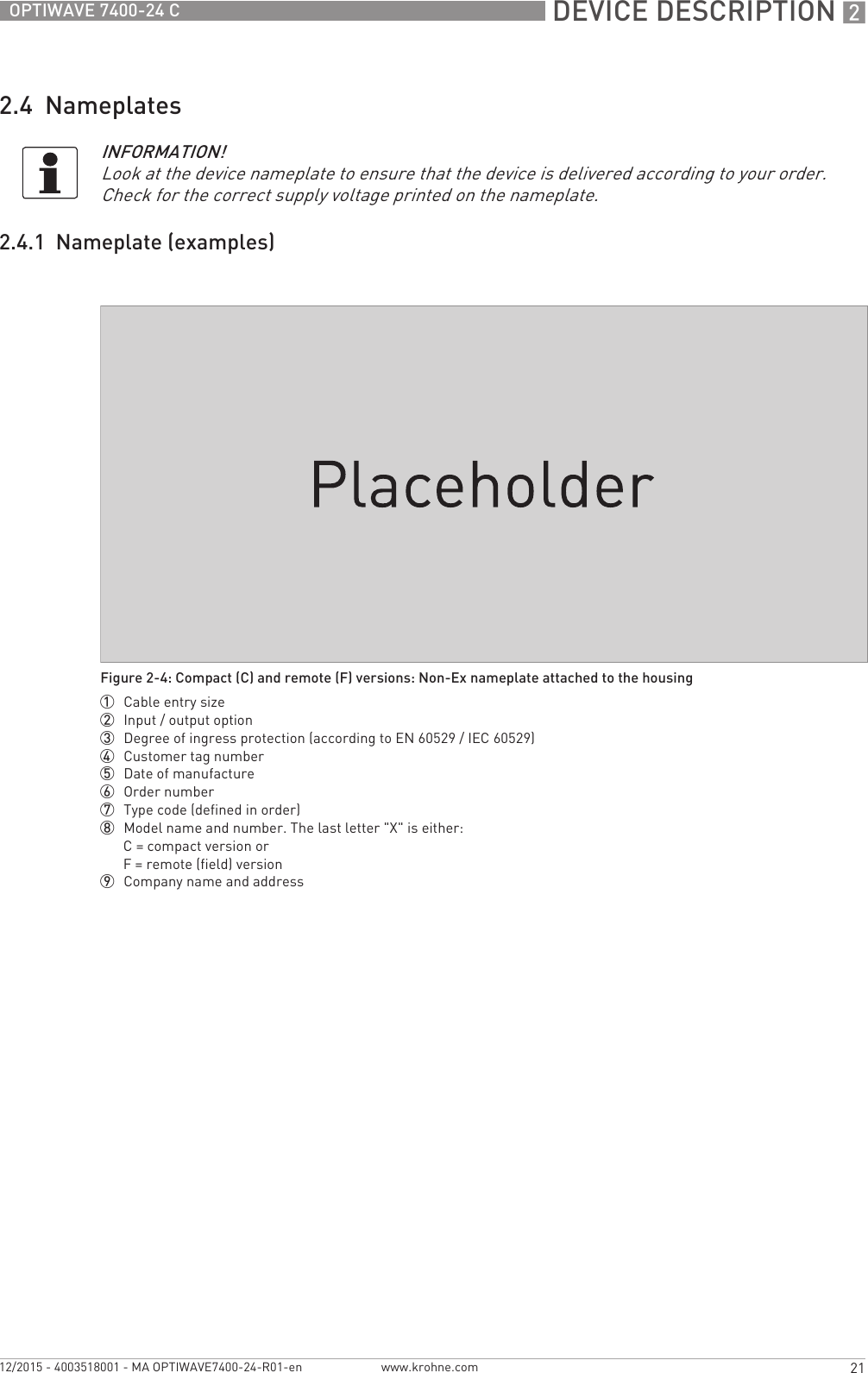 OPTIWAVE 7400-24 C

DEVICE DESCRIPTION 2

2.4 Nameplates

INFORMATION!
Look at the device nameplate to ensure that the device is delivered according to your order. Check for the correct supply voltage printed on the nameplate.

2.4.1 Nameplate (examples)

Placeholder

Figure 2-4: Compact (C) and remote (F) versions: Non-Ex nameplate attached to the housing

1 Cable entry size
2 Input / output option
3 Degree of ingress protection (according to EN 60529 / IEC 60529)
4 Customer tag number
5 Date of manufacture
6 Order number
7 Type code (defined in order)
8 Model name and number. The last letter "X" is either:
C = compact version or
F = remote (field) version
9 Company name and address

12/2015 - 4003518001 - MA OPTIWAVE7400-24-R01-en

www.krohne.com

21